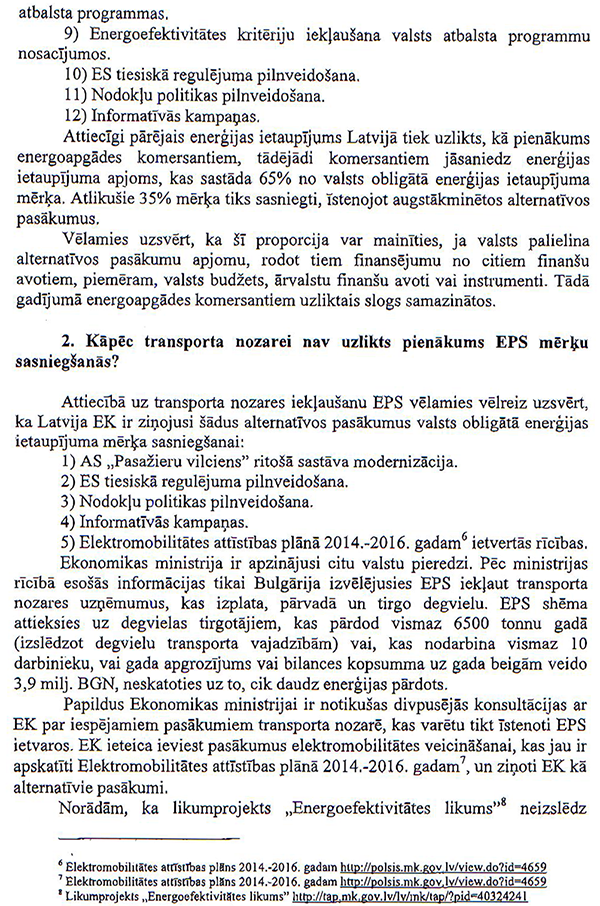 atbalsta programmas.

9) Energoefektivitātes kritēriju iekļaušana valsts atbalsta programmu nosacījumos.

10) ES tiesiskā regulējuma pilnveidošana.

11) Nodokļu politikas pilnveidošana.

12) Informatīvās kampaņas.

Attiecīgi pārējais enerģijas ietaupījums Latvijā tiek uzlikts, kā pienākums energoapgādes komersantiem, tādējādi komersantiem jāsaniedz enerģijas ietaupījuma apjoms, kas sastāda 65% no valsts obligātā enerģijas ietaupījuma mērķa. Atlikušie 35% mērķa tiks sasniegti, īstenojot augstākminētos alternatīvos pasākumus.

Vēlamies uzsvērt, ka šī proporcija var mainīties, ja valsts palielina alternatīvos pasākumu apjomu, rodot tiem finansējumu no citiem finanšu avotiem, piemēram, valsts budžets, ārvalstu finanšu avoti vai instrumenti. Tādā gadījumā energoapgādes komersantiem uzliktais slogs samazinātos.

2. Kāpēc transporta nozarei nav uzlikts pienākums EPS mērķu sasniegšanās?

Attiecībā uz transporta nozares iekļaušanu EPS vēlamies vēlreiz uzsvērt, ka Latvija EK ir ziņojusi šādus alternatīvos pasākumus valsts obligātā enerģijas ietaupījuma mērķa sasniegšanai:

1) AS „Pasažieru vilciens" ritošā sastāva modernizācija.

2) ES tiesiskā regulējuma pilnveidošana.

3) Nodokļu politikas pilnveidošana.

4) Informatīvās kampaņas.

5) Elektromobilitātes attīstības plānā 2014.-2016. gadam$^6$ ietvertās rīcības.

Ekonomikas ministrija ir apzinājusi citu valstu pieredzi. Pēc ministrijas rīcībā esošās informācijas tikai Bulgārija izvēlējusies EPS iekļaut transporta nozares uzņēmumus, kas izplata, pārvadā un tirgo degvielu. EPS shēma attieksies uz degvielas tirgotājiem, kas pārdod vismaz 6500 tonnu gadā (izslēdzot degvielu transporta vajadzībām) vai, kas nodarbina vismaz 10 darbinieku, vai gada apgrozījums vai bilances kopsumma uz gada beigām veido 3,9 milj. BGN, neskatoties uz to, cik daudz enerģijas pārdots.

Papildus Ekonomikas ministrijai ir notikušas divpusējās konsultācijas ar EK par iespējamiem pasākumiem transporta nozarē, kas varētu tikt īstenoti EPS ietvaros. EK ieteica ieviest pasākumus elektromobilitātes veicināšanai, kas jau ir apskatīti Elektromobilitātes attīstības plānā 2014.-2016. gadam$^7$, un ziņoti EK kā alternatīvie pasākumi.

Norādām, ka likumprojekts „Energoefektivitātes likums"$^8$ neizslēdz

$^6$ Elektromobilitātes attīstības plāns 2014.-2016. gadam http://polsis.mk.gov.lv/view.do?id=4659
$^7$ Elektromobilitātes attīstības plāns 2014.-2016. gadam http://polsis.mk.gov.lv/view.do?id=4659
$^8$ Likumprojekts „Energoefektivitātes likums" http://tap.mk.gov.lv/lv/mk/tap/?pid=40324241